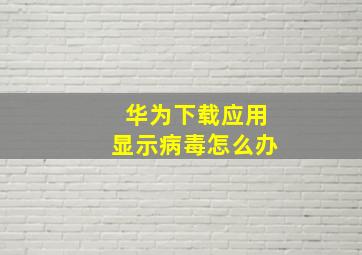 华为下载应用
显示病毒怎么办